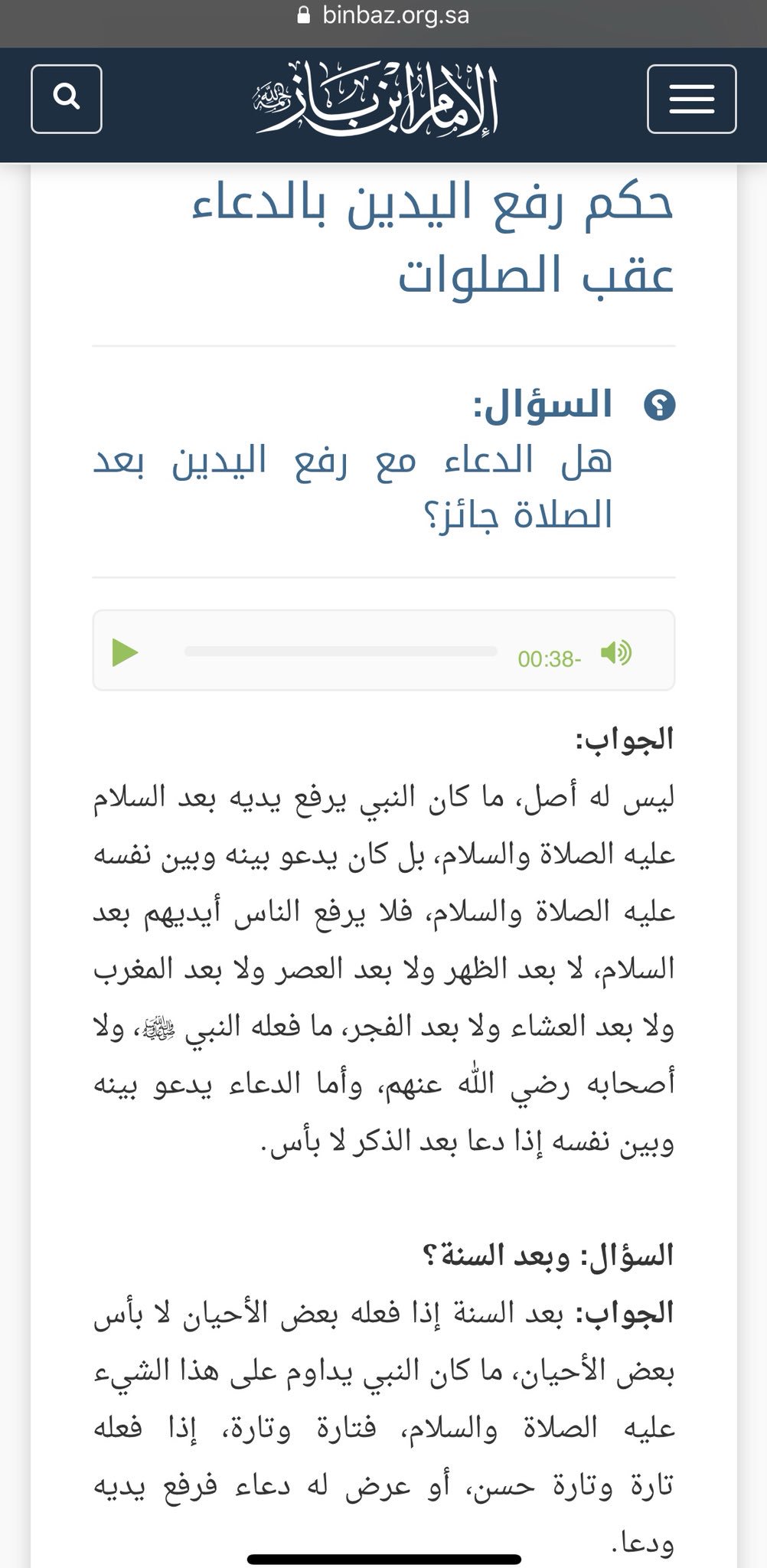 binbaz.org.sa

الإمام ابن باز رحمه الله

حكم رفع اليدين بالدعاء عقب الصلوات

السؤال:
هل الدعاء مع رفع اليدين بعد الصلاة جائز؟

00:38-

الجواب:
ليس له أصل، ما كان النبي يرفع يديه بعد السلام عليه الصلاة والسلام، بل كان يدعو بينه وبين نفسه عليه الصلاة والسلام، فلا يرفع الناس أيديهم بعد السلام، لا بعد الظهر ولا بعد العصر ولا بعد المغرب ولا بعد العشاء ولا بعد الفجر، ما فعله النبي ﷺ، ولا أصحابه رضي الله عنهم، وأما الدعاء يدعو بينه وبين نفسه إذا دعا بعد الذكر لا بأس.

السؤال: وبعد السنة؟
الجواب: بعد السنة إذا فعله بعض الأحيان لا بأس بعض الأحيان، ما كان النبي يداوم على هذا الشيء عليه الصلاة والسلام، فتارة وتارة، إذا فعله تارة وتارة حسن، أو عرض له دعاء فرفع يديه ودعا.